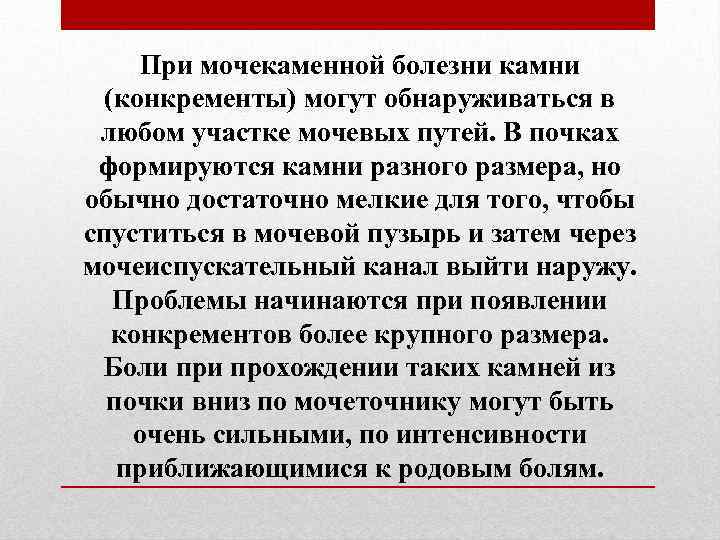 При мочекаменной болезни камни (конкременты) могут обнаруживаться в любом участке мочевых путей. В почках формируются камни разного размера, но обычно достаточно мелкие для того, чтобы спуститься в мочевой пузырь и затем через мочеиспускательный канал выйти наружу. Проблемы начинаются при появлении конкрементов более крупного размера. Боли при прохождении таких камней из почки вниз по мочеточнику могут быть очень сильными, по интенсивности приближающимися к родовым болям.